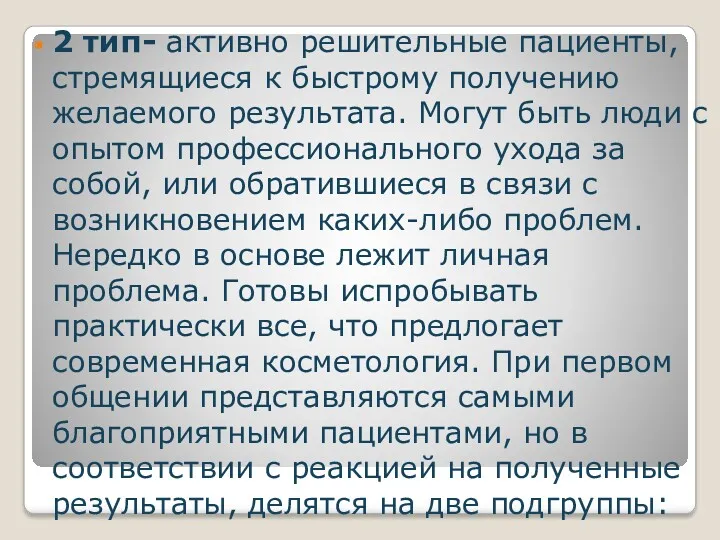 2 тип- активно решительные пациенты, стремящиеся к быстрому получению желаемого результата. Могут быть люди с опытом профессионального ухода за собой, или обратившиеся в связи с возникновением каких-либо проблем. Нередко в основе лежит личная проблема. Готовы испробывать практически все, что предлогает современная косметология. При первом общении представляются самыми благоприятными пациентами, но в соответствии с реакцией на полученные результаты, делятся на две подгруппы: